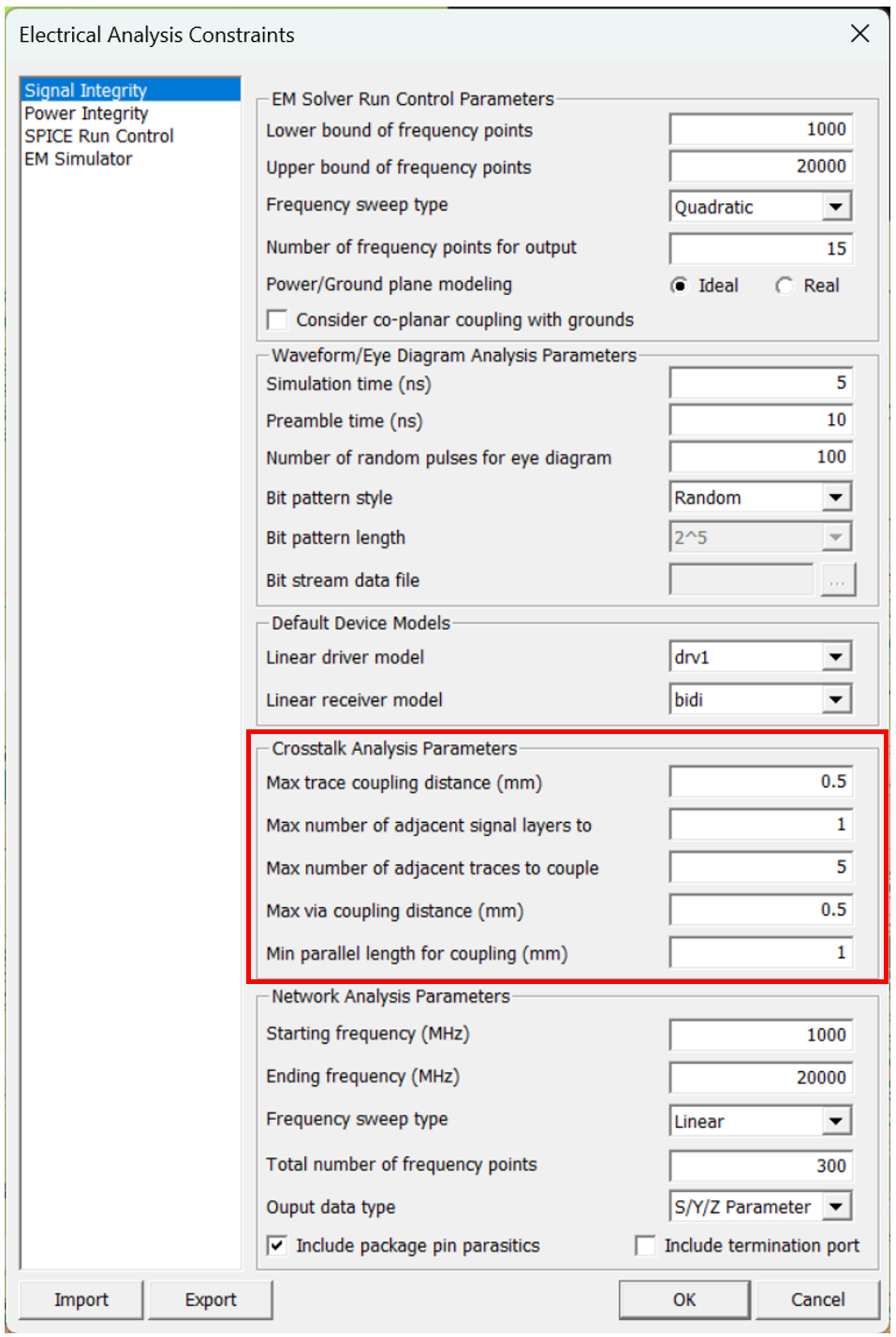 Electrical Analysis Constraints

Signal Integrity
Power Integrity
SPICE Run Control
EM Simulator

EM Solver Run Control Parameters
Lower bound of frequency points 1000
Upper bound of frequency points 20000
Frequency sweep type Quadratic
Number of frequency points for output 15
Power/Ground plane modeling Ideal Real
Consider co-planar coupling with grounds

Waveform/Eye Diagram Analysis Parameters
Simulation time (ns) 5
Preamble time (ns) 10
Number of random pulses for eye diagram 100
Bit pattern style Random
Bit pattern length 2^5
Bit stream data file ...

Default Device Models
Linear driver model drv1
Linear receiver model bidi

Crosstalk Analysis Parameters
Max trace coupling distance (mm) 0.5
Max number of adjacent signal layers to 1
Max number of adjacent traces to couple 5
Max via coupling distance (mm) 0.5
Min parallel length for coupling (mm) 1

Network Analysis Parameters
Starting frequency (MHz) 1000
Ending frequency (MHz) 20000
Frequency sweep type Linear
Total number of frequency points 300
Ouput data type S/Y/Z Parameter
Include package pin parasitics Include termination port

Import Export OK Cancel